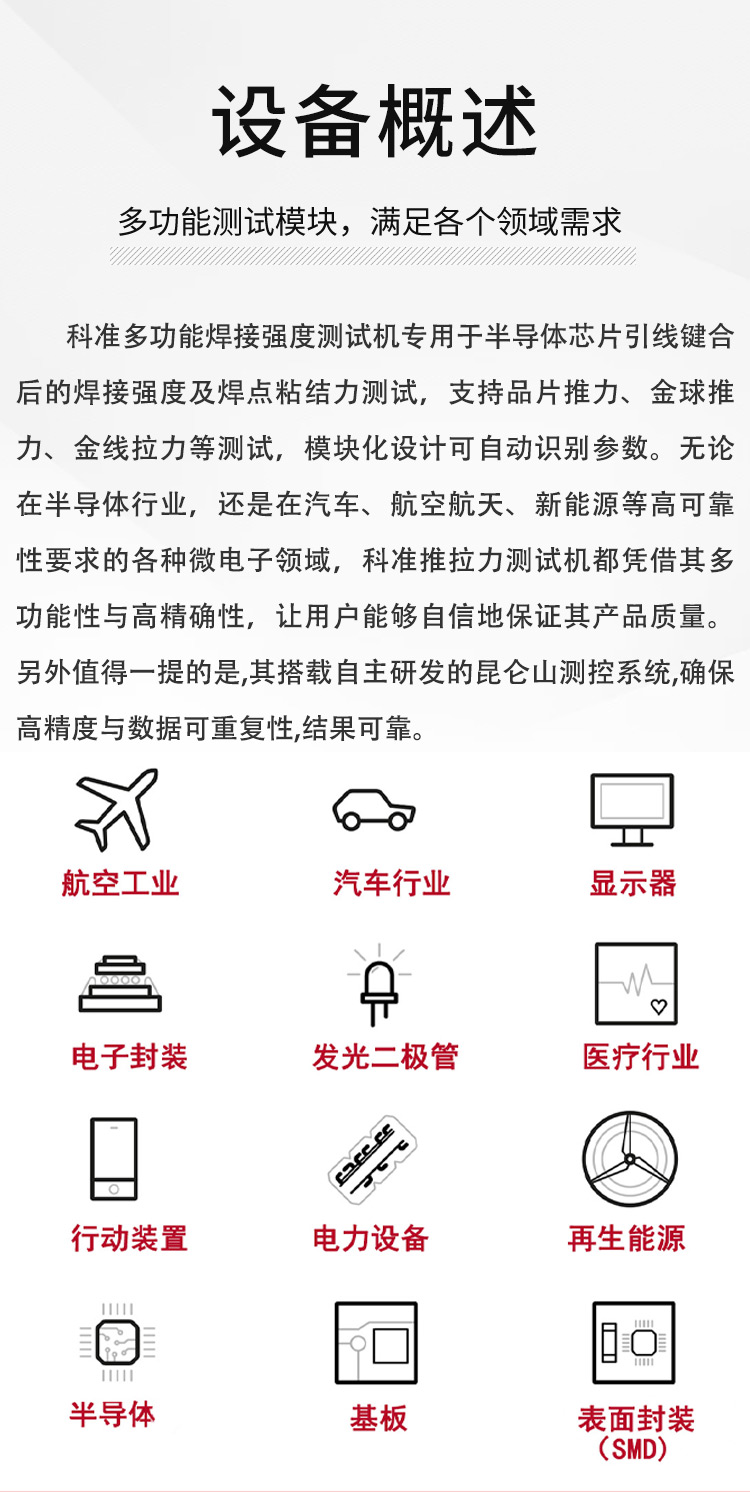 设备概述

多功能测试模块，满足各个领域需求

科准多功能焊接强度测试机专用于半导体芯片引线键合后的焊接强度及焊点粘结力测试，支持品片推力、金球推力、金线拉力等测试，模块化设计可自动识别参数。无论在半导体行业，还是在汽车、航空航天、新能源等高可靠性要求的各种微电子领域，科准推拉力测试机都凭借其多功能性与高精确性，让用户能够自信地保证其产品质量。另外值得一提的是,其搭载自主研发的昆仑山测控系统,确保高精度与数据可重复性,结果可靠。

航空工业
汽车行业
显示器
电子封装
发光二极管
医疗行业
行动装置
电力设备
再生能源
半导体
基板
表面封装（SMD）